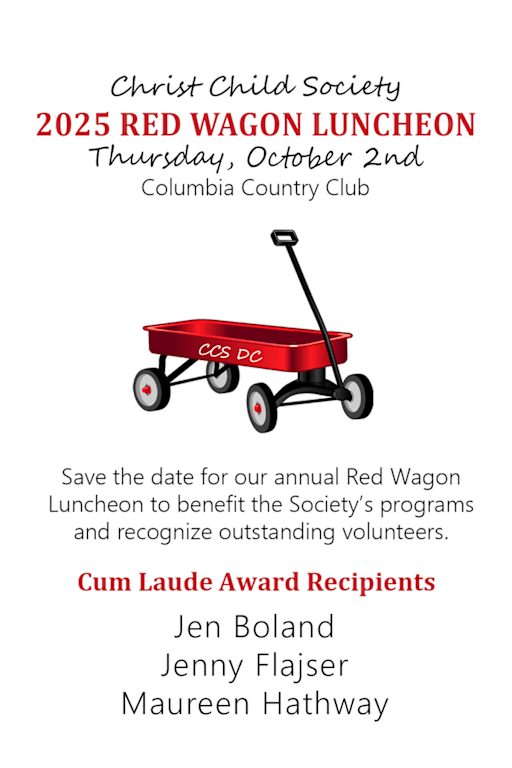 Christ Child Society
2025 RED WAGON LUNCHEON
Thursday, October 2nd
Columbia Country Club

CCS DC

Save the date for our annual Red Wagon Luncheon to benefit the Society's programs and recognize outstanding volunteers.

Cum Laude Award Recipients

Jen Boland
Jenny Flajser
Maureen Hathway